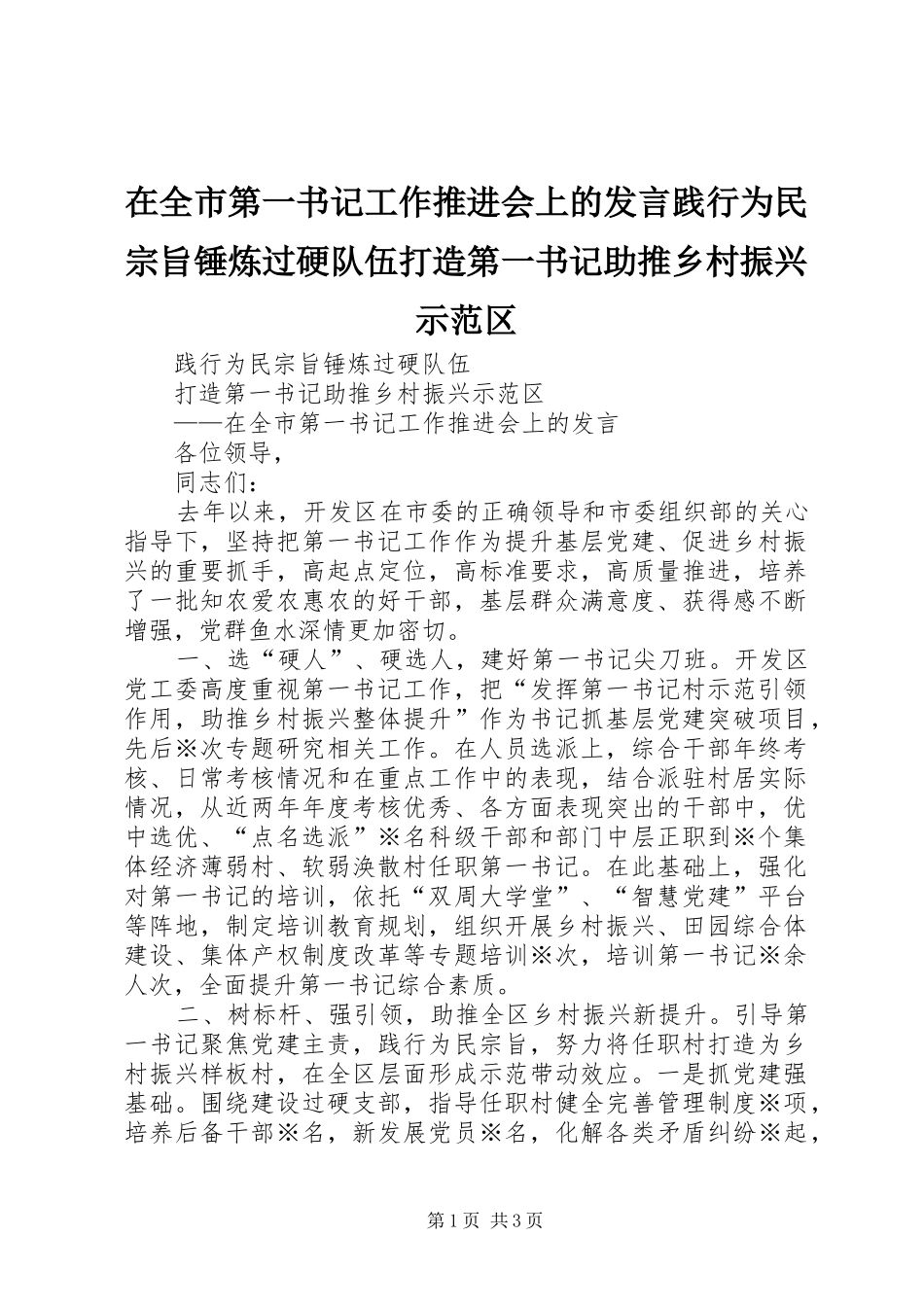 在全市第一书记工作推进会上的发言践行为民宗旨锤炼过硬队伍打造第一书记助推乡村振兴示范区

践行为民宗旨锤炼过硬队伍

打造第一书记助推乡村振兴示范区

——在全市第一书记工作推进会上的发言

各位领导，

同志们：

去年以来，开发区在市委的正确领导和市委组织部的关心指导下，坚持把第一书记工作作为提升基层党建、促进乡村振兴的重要抓手，高起点定位，高标准要求，高质量推进，培养了一批知农爱农惠农的好干部，基层群众满意度、获得感不断增强，党群鱼水深情更加密切。

一、选“硬人”、硬选人，建好第一书记尖刀班。开发区党工委高度重视第一书记工作，把“发挥第一书记村示范引领作用，助推乡村振兴整体提升”作为书记抓基层党建突破项目，先后※次专题研究相关工作。在人员选派上，综合干部年终考核、日常考核情况和在重点工作中的表现，结合派驻村居实际情况，从近两年年度考核优秀、各方面表现突出的干部中，优中选优、“点名选派”※名科级干部和部门中层正职到※个集体经济薄弱村、软弱涣散村任职第一书记。在此基础上，强化对第一书记的培训，依托“双周大学堂”、“智慧党建”平台等阵地，制定培训教育规划，组织开展乡村振兴、田园综合体建设、集体产权制度改革等专题培训※次，培训第一书记※余人次，全面提升第一书记综合素质。

二、树标杆、强引领，助推全区乡村振兴新提升。引导第一书记聚焦党建主责，践行为民宗旨，努力将任职村打造为乡村振兴样板村，在全区层面形成示范带动效应。一是抓党建强基础。围绕建设过硬支部，指导任职村健全完善管理制度※项，培养后备干部※名，新发展党员※名，化解各类矛盾纠纷※起，

第1页 共3页